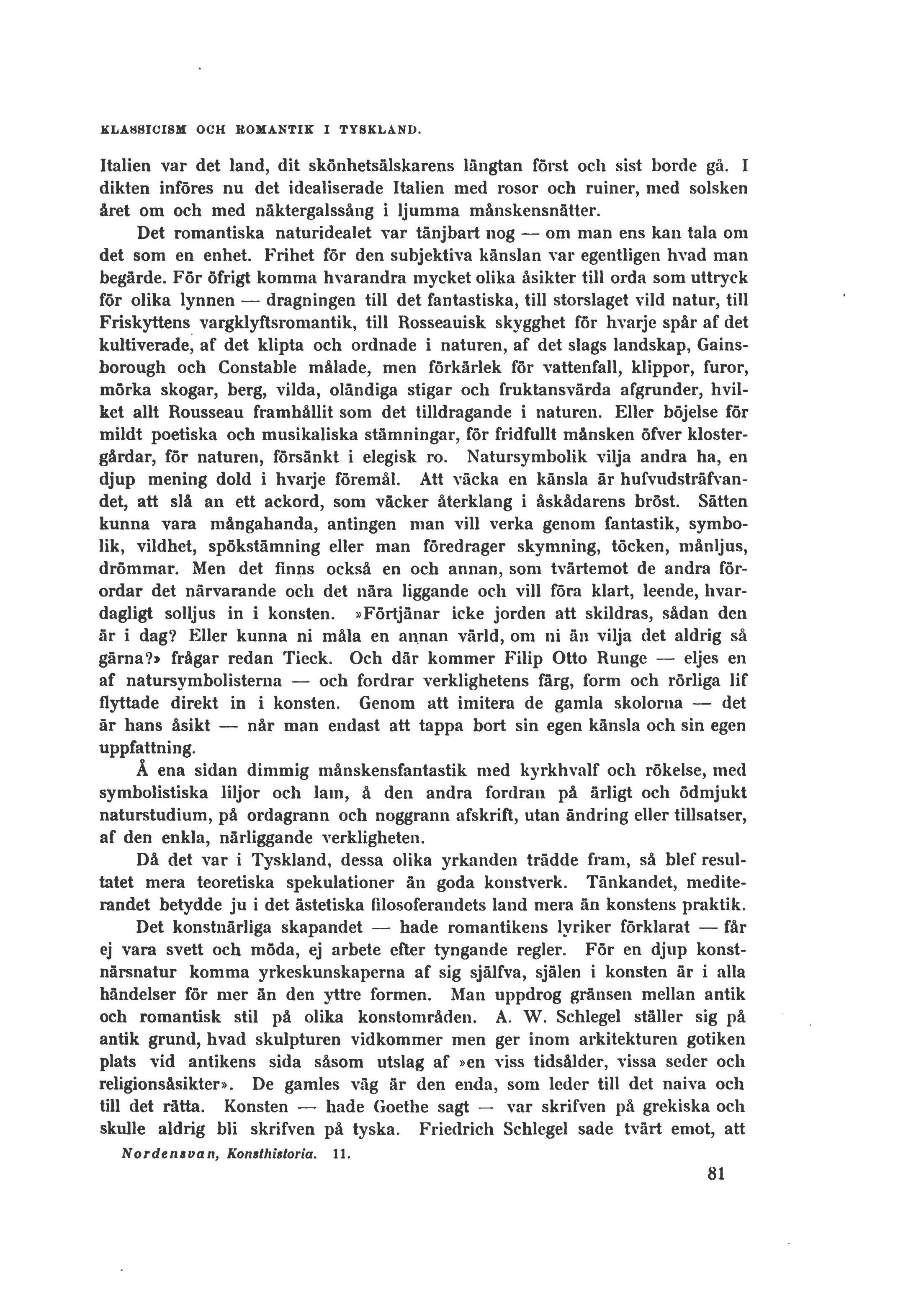 KLASSICISM OCH ROMANTIK I TYSKLAND.

Italien var det land, dit skönhetsälskarens längtan först och sist borde gå. I dikten införes nu det idealiserade Italien med rosor och ruiner, med solsken året om och med näktergalssång i ljumma månskensnätter.

Det romantiska naturidealet var tänjbart nog — om man ens kan tala om det som en enhet. Frihet för den subjektiva känslan var egentligen hvad man begärde. För öfrigt komma hvarandra mycket olika åsikter till orda som uttryck för olika lynnen — dragningen till det fantastiska, till storslaget vild natur, till Friskyttens vargklyftsromantik, till Rosseauisk skygghet för hvarje spår af det kultiverade, af det klipta och ordnade i naturen, af det slags landskap, Gainsborough och Constable målade, men förkärlek för vattenfall, klippor, furor, mörka skogar, berg, vilda, oländiga stigar och fruktansvärda afgrunder, hvilket allt Rousseau framhållit som det tilldragande i naturen. Eller böjelse för mildt poetiska och musikaliska stämningar, för fridfullt månsken öfver klostergårdar, för naturen, försänkt i elegisk ro. Natursymbolik vilja andra ha, en djup mening dold i hvarje föremål. Att väcka en känsla är hufvudsträfvandet, att slå an ett ackord, som väcker återklang i åskådarens bröst. Sätten kunna vara mångahanda, antingen man vill verka genom fantastik, symbolik, vildhet, spökstämning eller man föredrager skymning, töcken, månljus, drömmar. Men det finns också en och annan, som tvärtemot de andra förordar det närvarande och det nära liggande och vill föra klart, leende, hvardagligt solljus in i konsten. »Förtjänar icke jorden att skildras, sådan den är i dag? Eller kunna ni måla en annan värld, om ni än vilja det aldrig så gärna?» frågar redan Tieck. Och där kommer Filip Otto Runge — eljes en af natursymbolisterna — och fordrar verklighetens färg, form och rörliga lif flyttade direkt in i konsten. Genom att imitera de gamla skolorna — det är hans åsikt — når man endast att tappa bort sin egen känsla och sin egen uppfattning.

Å ena sidan dimmig månskensfantastik med kyrkhvalf och rökelse, med symbolistiska liljor och lam, å den andra fordran på ärligt och ödmjukt naturstudium, på ordagrann och noggrann afskrift, utan ändring eller tillsatser, af den enkla, närliggande verkligheten.

Då det var i Tyskland, dessa olika yrkanden trädde fram, så blef resultatet mera teoretiska spekulationer än goda konstverk. Tänkandet, mediterandet betydde ju i det ästetiska filosoferandets land mera än konstens praktik.

Det konstnärliga skapandet — hade romantikens lyriker förklarat — får ej vara svett och möda, ej arbete efter tyngande regler. För en djup konstnärsnatur komma yrkeskunskaperna af sig själfva, själen i konsten är i alla händelser för mer än den yttre formen. Man uppdrog gränsen mellan antik och romantisk stil på olika konstområden. A. W. Schlegel ställer sig på antik grund, hvad skulpturen vidkommer men ger inom arkitekturen gotiken plats vid antikens sida såsom utslag af »en viss tidsålder, vissa seder och religionsåsikter». De gamles väg är den enda, som leder till det naiva och till det rätta. Konsten — hade Goethe sagt — var skrifven på grekiska och skulle aldrig bli skrifven på tyska. Friedrich Schlegel sade tvärt emot, att

Nordensvan, Konsthistoria. 11.

81